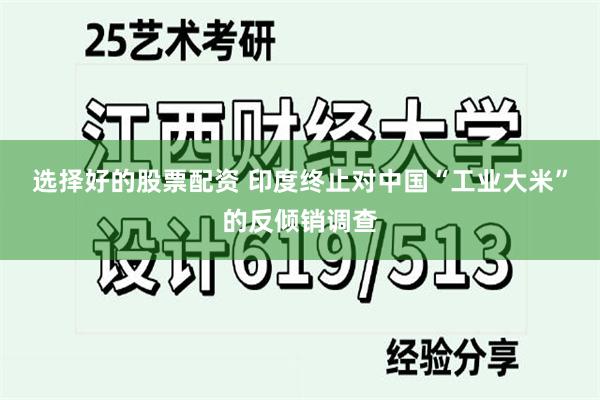 25艺术考研

江西财经大学

选择好的股票配资 印度终止对中国“工业大米”的反倾销调查

设计619/513

经验分享